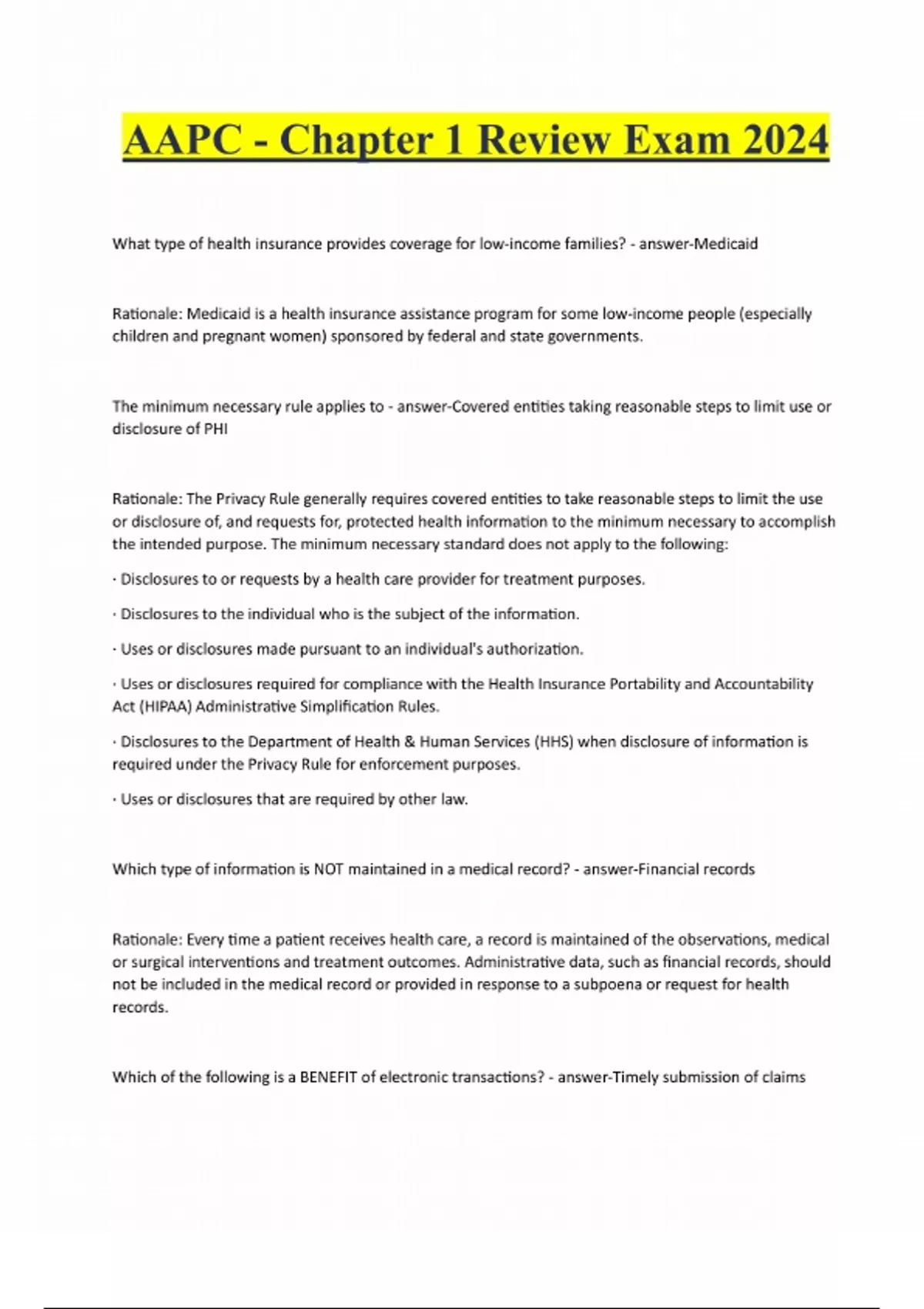 AAPC - Chapter 1 Review Exam 2024

What type of health insurance provides coverage for low-income families? - answer-Medicaid

Rationale: Medicaid is a health insurance assistance program for some low-income people (especially children and pregnant women) sponsored by federal and state governments.

The minimum necessary rule applies to - answer-Covered entities taking reasonable steps to limit use or disclosure of PHI

Rationale: The Privacy Rule generally requires covered entities to take reasonable steps to limit the use or disclosure of, and requests for, protected health information to the minimum necessary to accomplish the intended purpose. The minimum necessary standard does not apply to the following:

· Disclosures to or requests by a health care provider for treatment purposes.

· Disclosures to the individual who is the subject of the information.

· Uses or disclosures made pursuant to an individual's authorization.

· Uses or disclosures required for compliance with the Health Insurance Portability and Accountability Act (HIPAA) Administrative Simplification Rules.

· Disclosures to the Department of Health & Human Services (HHS) when disclosure of information is required under the Privacy Rule for enforcement purposes.

· Uses or disclosures that are required by other law.

Which type of information is NOT maintained in a medical record? - answer-Financial records

Rationale: Every time a patient receives health care, a record is maintained of the observations, medical or surgical interventions and treatment outcomes. Administrative data, such as financial records, should not be included in the medical record or provided in response to a subpoena or request for health records.

Which of the following is a BENEFIT of electronic transactions? - answer-Timely submission of claims